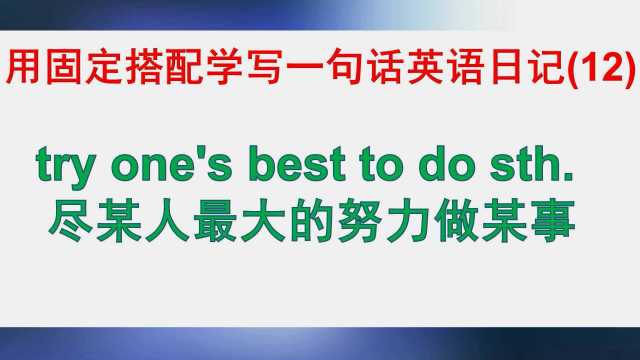 用固定搭配学写一句话英语日记(12)

try one's best to do sth.
尽某人最大的努力做某事